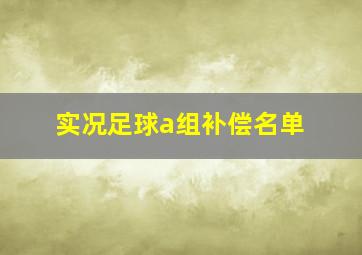 实况足球a组补偿名单